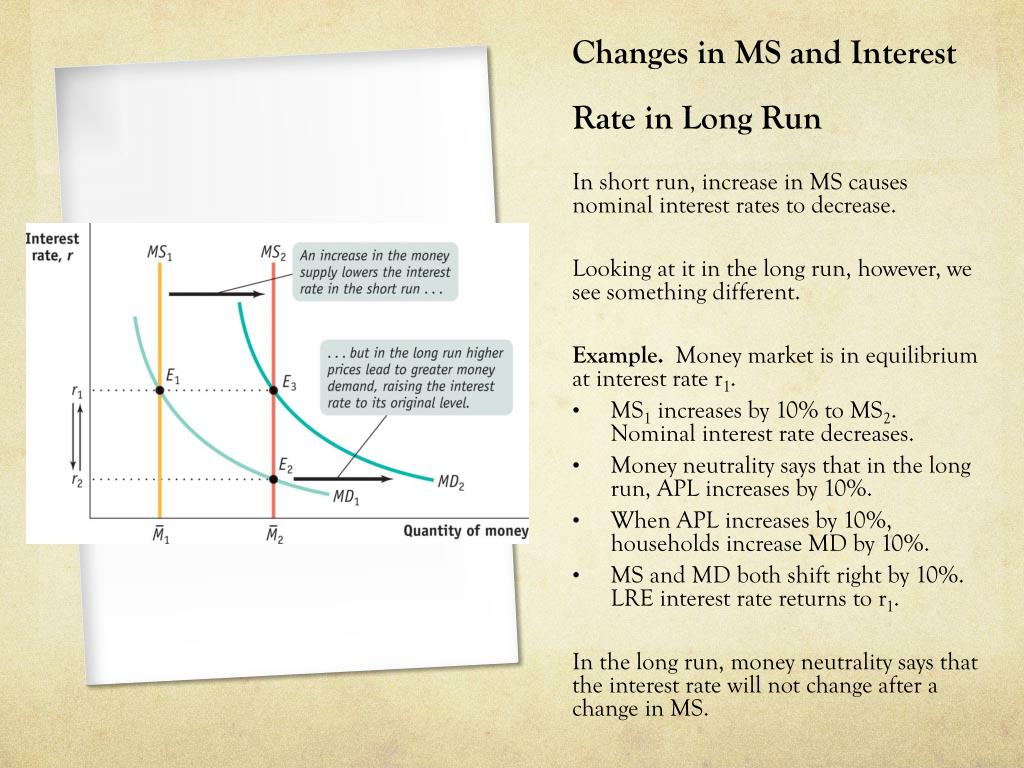 Changes in MS and Interest Rate in Long Run

In short run, increase in MS causes nominal interest rates to decrease.

Looking at it in the long run, however, we see something different.

**Example.** Money market is in equilibrium at interest rate $r_1$.

• $MS_1$ increases by 10% to $MS_2$. Nominal interest rate decreases.
• Money neutrality says that in the long run, APL increases by 10%.
• When APL increases by 10%, households increase MD by 10%.
• MS and MD both shift right by 10%. LRE interest rate returns to $r_1$.

In the long run, money neutrality says that the interest rate will not change after a change in MS.

Interest rate, $r$

$MS_1$

$MS_2$

An increase in the money supply lowers the interest rate in the short run . . .

. . . but in the long run higher prices lead to greater money demand, raising the interest rate to its original level.

$r_1$

$r_2$

$E_1$

$E_3$

$E_2$

$MD_1$

$MD_2$

$\bar{M}_1$

$\bar{M}_2$

Quantity of money